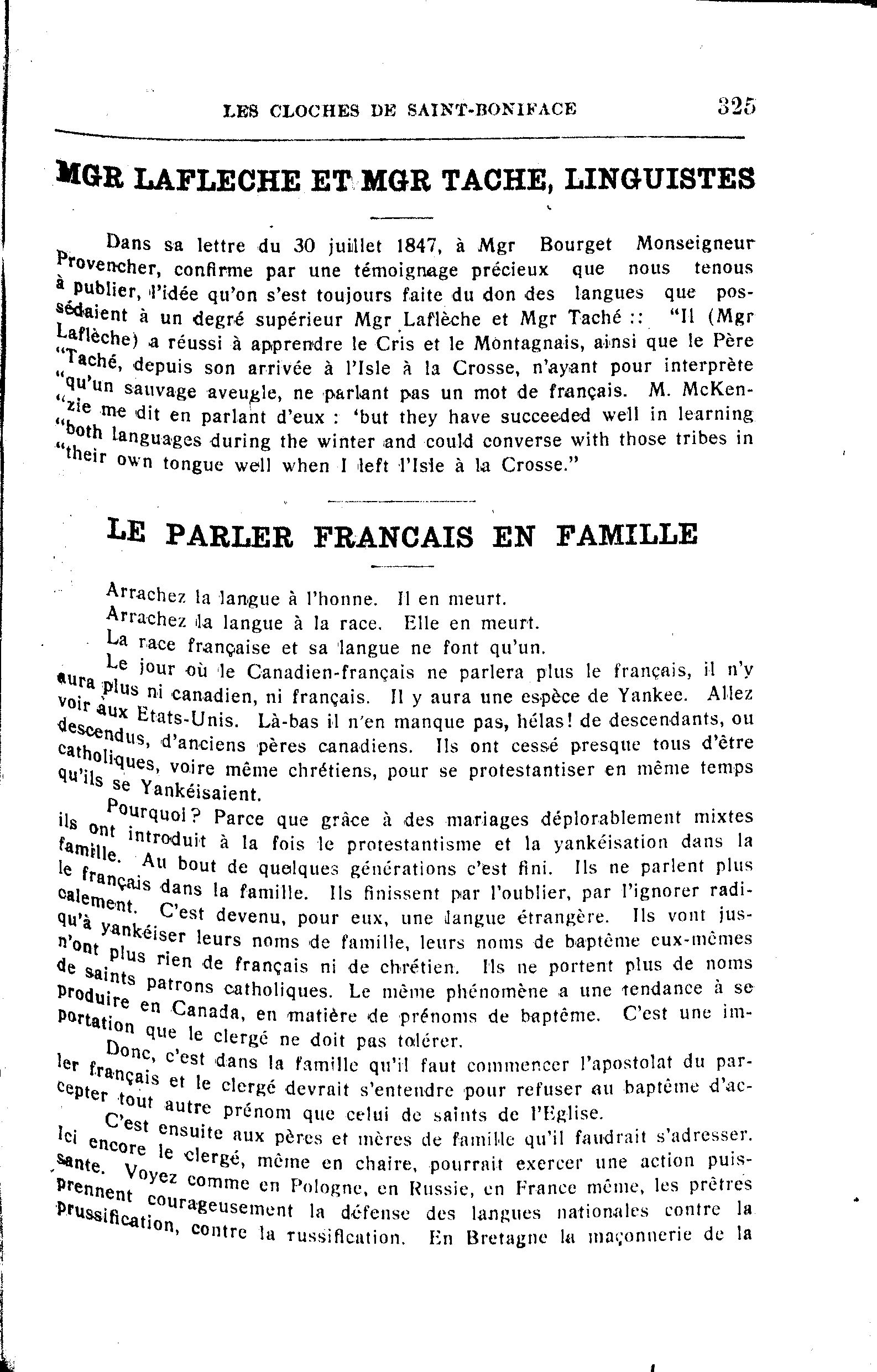 LES CLOCHES DE SAINT-BONIFACE 325

MGR LAFLECHE ET MGR TACHE, LINGUISTES

Dans sa lettre du 30 juillet 1847, à Mgr Bourget Monseigneur Provencher, confirme par une témoignage précieux que nous tenous à publier, l'idée qu'on s'est toujours faite du don des langues que possédaient à un degré supérieur Mgr Laflèche et Mgr Taché :: "Il (Mgr Laflèche) a réussi à apprendre le Cris et le Montagnais, ainsi que le Père "Taché, depuis son arrivée à l'Isle à la Crosse, n'ayant pour interprète "qu'un sauvage aveugle, ne parlant pas un mot de français. M. McKen-"zie me dit en parlant d'eux : 'but they have succeeded well in learning "both languages during the winter and could converse with those tribes in "their own tongue well when I left l'Isle à la Crosse."

LE PARLER FRANCAIS EN FAMILLE

Arrachez la langue à l'honne. Il en meurt.
Arrachez la langue à la race. Elle en meurt.
La race française et sa langue ne font qu'un.

Le jour où le Canadien-français ne parlera plus le français, il n'y aura plus ni canadien, ni français. Il y aura une espèce de Yankee. Allez voir aux Etats-Unis. Là-bas il n'en manque pas, hélas! de descendants, ou descendus, d'anciens pères canadiens. Ils ont cessé presque tous d'être catholiques, voire même chrétiens, pour se protestantiser en même temps qu'ils se Yankéisaient.

Pourquoi? Parce que grâce à des mariages déplorablement mixtes ils ont introduit à la fois le protestantisme et la yankéisation dans la famille. Au bout de quelques générations c'est fini. Ils ne parlent plus le français dans la famille. Ils finissent par l'oublier, par l'ignorer radicalement. C'est devenu, pour eux, une langue étrangère. Ils vont jusqu'à yankéiser leurs noms de famille, leurs noms de baptême eux-mêmes n'ont plus rien de français ni de chrétien. Ils ne portent plus de noms de saints patrons catholiques. Le même phénomène a une tendance à se produire en Canada, en matière de prénoms de baptême. C'est une importation que le clergé ne doit pas tolérer.

Donc, c'est dans la famille qu'il faut commencer l'apostolat du parler français et le clergé devrait s'entendre pour refuser au baptême d'accepter tout autre prénom que celui de saints de l'Eglise.

C'est ensuite aux pères et mères de famille qu'il faudrait s'adresser. Ici encore le clergé, même en chaire, pourrait exercer une action puissante. Voyez comme en Pologne, en Russie, en France même, les prêtres prennent courageusement la défense des langues nationales contre la prussification, contre la russification. En Bretagne la maçonnerie de la